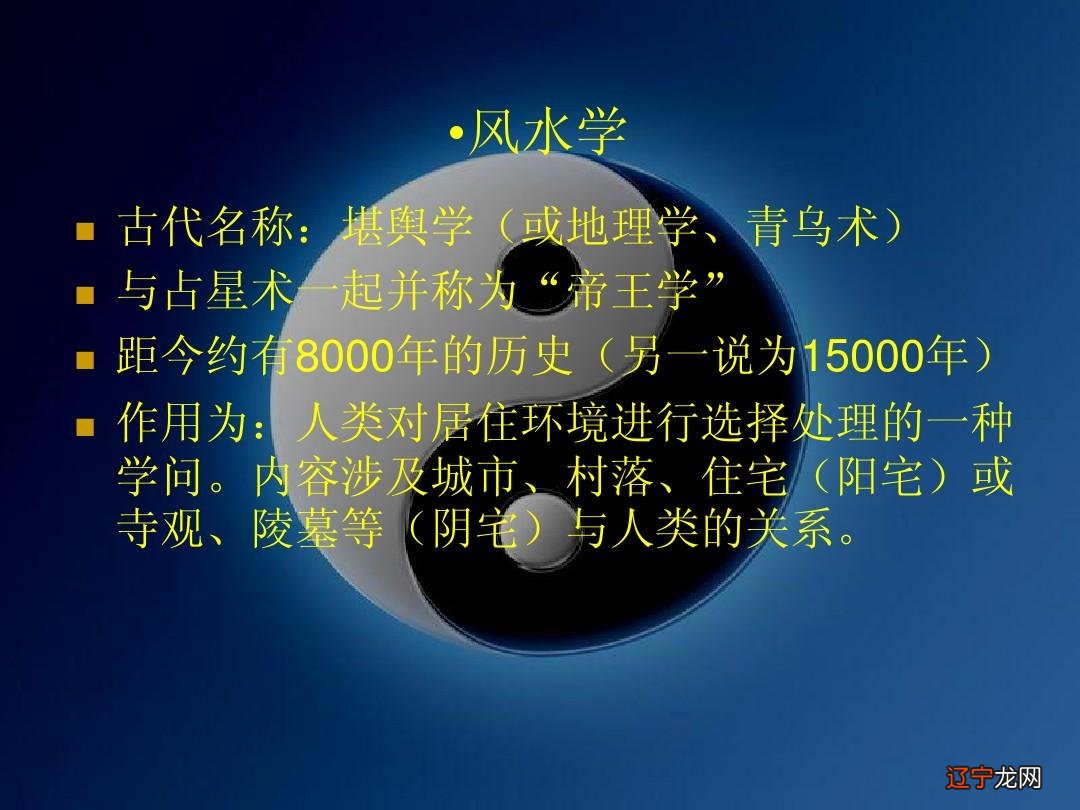 •风水学

■ 古代名称：堪舆学（或地理学、青乌术）

■ 与占星术一起并称为“帝王学”

■ 距今约有8000年的历史（另一说为15000年）

■ 作用为：人类对居住环境进行选择处理的一种学问。内容涉及城市、村落、住宅（阳宅）或寺观、陵墓等（阴宅）与人类的关系。

辽宁龙网